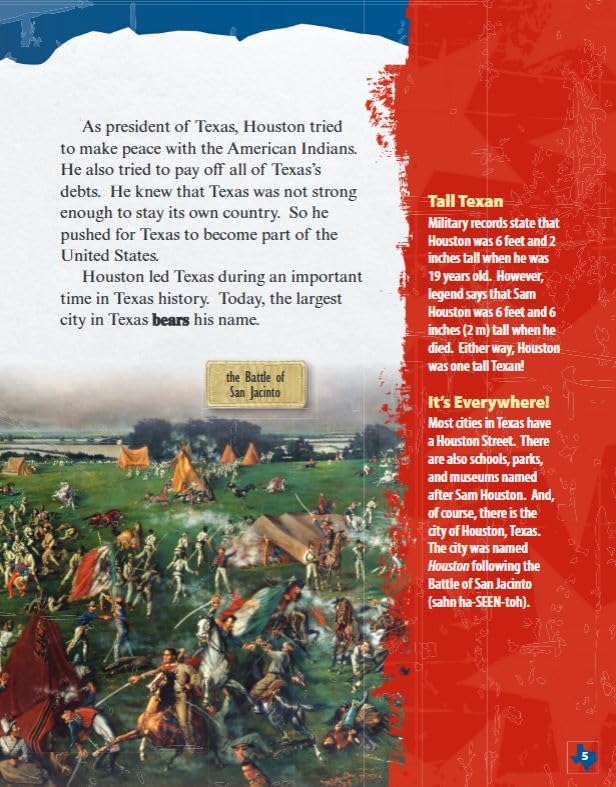 As president of Texas, Houston tried to make peace with the American Indians. He also tried to pay off all of Texas's debts. He knew that Texas was not strong enough to stay its own country. So he pushed for Texas to become part of the United States.

Houston led Texas during an important time in Texas history. Today, the largest city in Texas bears his name.

the Battle of San Jacinto

Tall Texan

Military records state that Houston was 6 feet and 2 inches tall when he was 19 years old. However, legend says that Sam Houston was 6 feet and 6 inches (2 m) tall when he died. Either way, Houston was one tall Texan!

It's Everywhere!

Most cities in Texas have a Houston Street. There are also schools, parks, and museums named after Sam Houston. And, of course, there is the city of Houston, Texas. The city was named Houston following the Battle of San Jacinto (sahn ha-SEEN-toh).

5